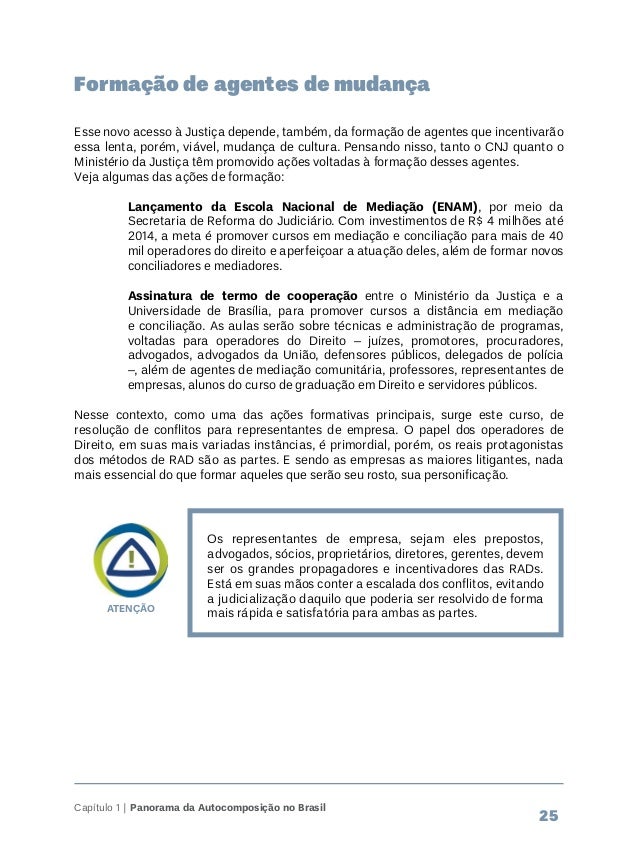 Formação de agentes de mudança

Esse novo acesso à Justiça depende, também, da formação de agentes que incentivarão essa lenta, porém, viável, mudança de cultura. Pensando nisso, tanto o CNJ quanto o Ministério da Justiça têm promovido ações voltadas à formação desses agentes.
Veja algumas das ações de formação:

Lançamento da Escola Nacional de Mediação (ENAM), por meio da Secretaria de Reforma do Judiciário. Com investimentos de R$ 4 milhões até 2014, a meta é promover cursos em mediação e conciliação para mais de 40 mil operadores do direito e aperfeiçoar a atuação deles, além de formar novos conciliadores e mediadores.

Assinatura de termo de cooperação entre o Ministério da Justiça e a Universidade de Brasília, para promover cursos a distância em mediação e conciliação. As aulas serão sobre técnicas e administração de programas, voltadas para operadores do Direito – juízes, promotores, procuradores, advogados, advogados da União, defensores públicos, delegados de polícia –, além de agentes de mediação comunitária, professores, representantes de empresas, alunos do curso de graduação em Direito e servidores públicos.

Nesse contexto, como uma das ações formativas principais, surge este curso, de resolução de conflitos para representantes de empresa. O papel dos operadores de Direito, em suas mais variadas instâncias, é primordial, porém, os reais protagonistas dos métodos de RAD são as partes. E sendo as empresas as maiores litigantes, nada mais essencial do que formar aqueles que serão seu rosto, sua personificação.

ATENÇÃO

Os representantes de empresa, sejam eles prepostos, advogados, sócios, proprietários, diretores, gerentes, devem ser os grandes propagadores e incentivadores das RADs. Está em suas mãos conter a escalada dos conflitos, evitando a judicialização daquilo que poderia ser resolvido de forma mais rápida e satisfatória para ambas as partes.

Capítulo 1 | Panorama da Autocomposição no Brasil

25